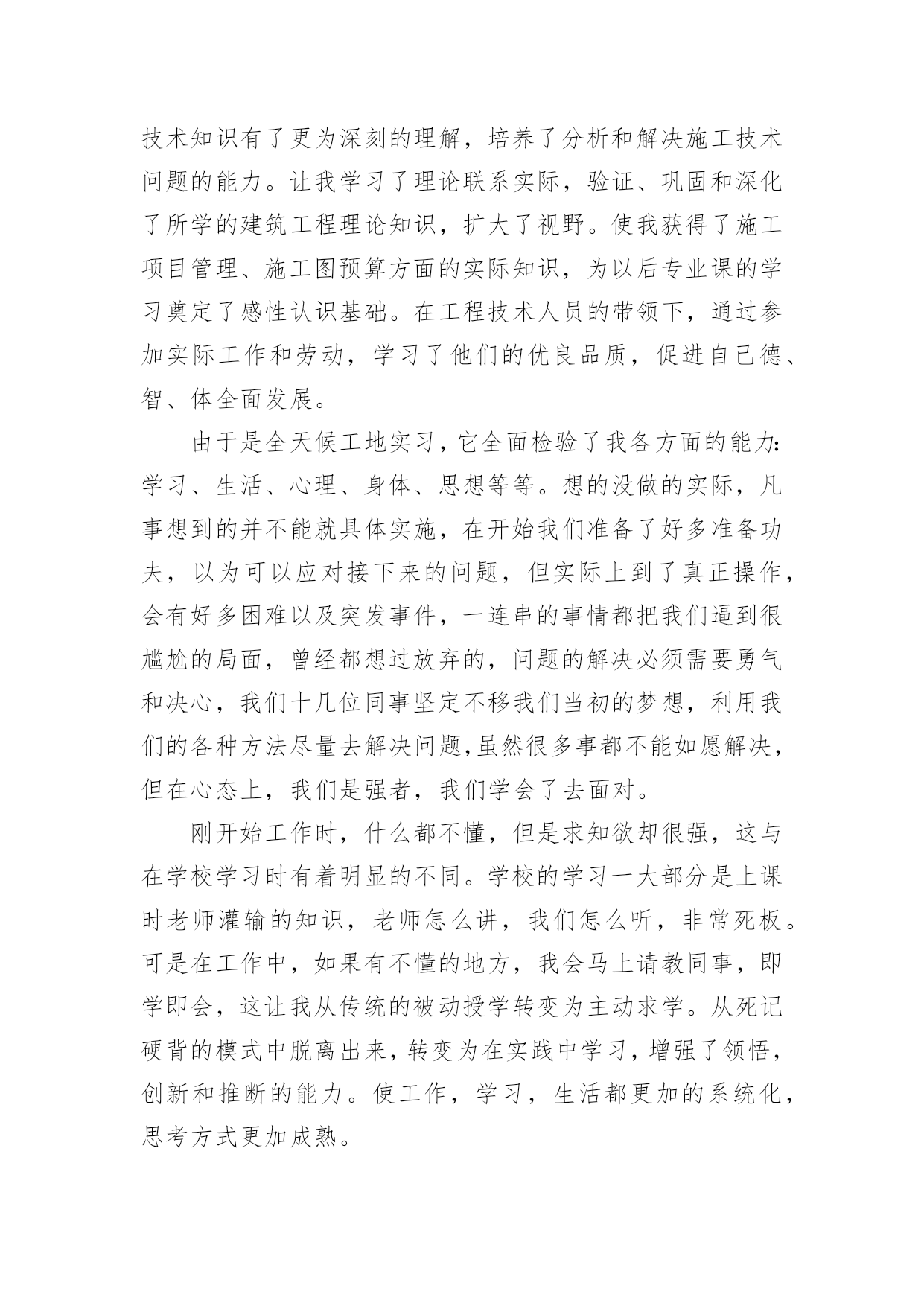 技术知识有了更为深刻的理解，培养了分析和解决施工技术问题的能力。让我学习了理论联系实际，验证、巩固和深化了所学的建筑工程理论知识，扩大了视野。使我获得了施工项目管理、施工图预算方面的实际知识，为以后专业课的学习奠定了感性认识基础。在工程技术人员的带领下，通过参加实际工作和劳动，学习了他们的优良品质，促进自己德、智、体全面发展。

由于是全天候工地实习，它全面检验了我各方面的能力：学习、生活、心理、身体、思想等等。想的没做的实际，凡事想到的并不能就具体实施，在开始我们准备了好多准备功夫，以为可以应对接下来的问题，但实际上到了真正操作，会有好多困难以及突发事件，一连串的事情都把我们逼到很尴尬的局面，曾经都想过放弃的，问题的解决必须需要勇气和决心，我们十几位同事坚定不移我们当初的梦想，利用我们的各种方法尽量去解决问题，虽然很多事都不能如愿解决，但在心态上，我们是强者，我们学会了去面对。

刚开始工作时，什么都不懂，但是求知欲却很强，这与在学校学习时有着明显的不同。学校的学习一大部分是上课时老师灌输的知识，老师怎么讲，我们怎么听，非常死板。可是在工作中，如果有不懂的地方，我会马上请教同事，即学即会，这让我从传统的被动授学转变为主动求学。从死记硬背的模式中脱离出来，转变为在实践中学习，增强了领悟，创新和推断的能力。使工作，学习，生活都更加的系统化，思考方式更加成熟。